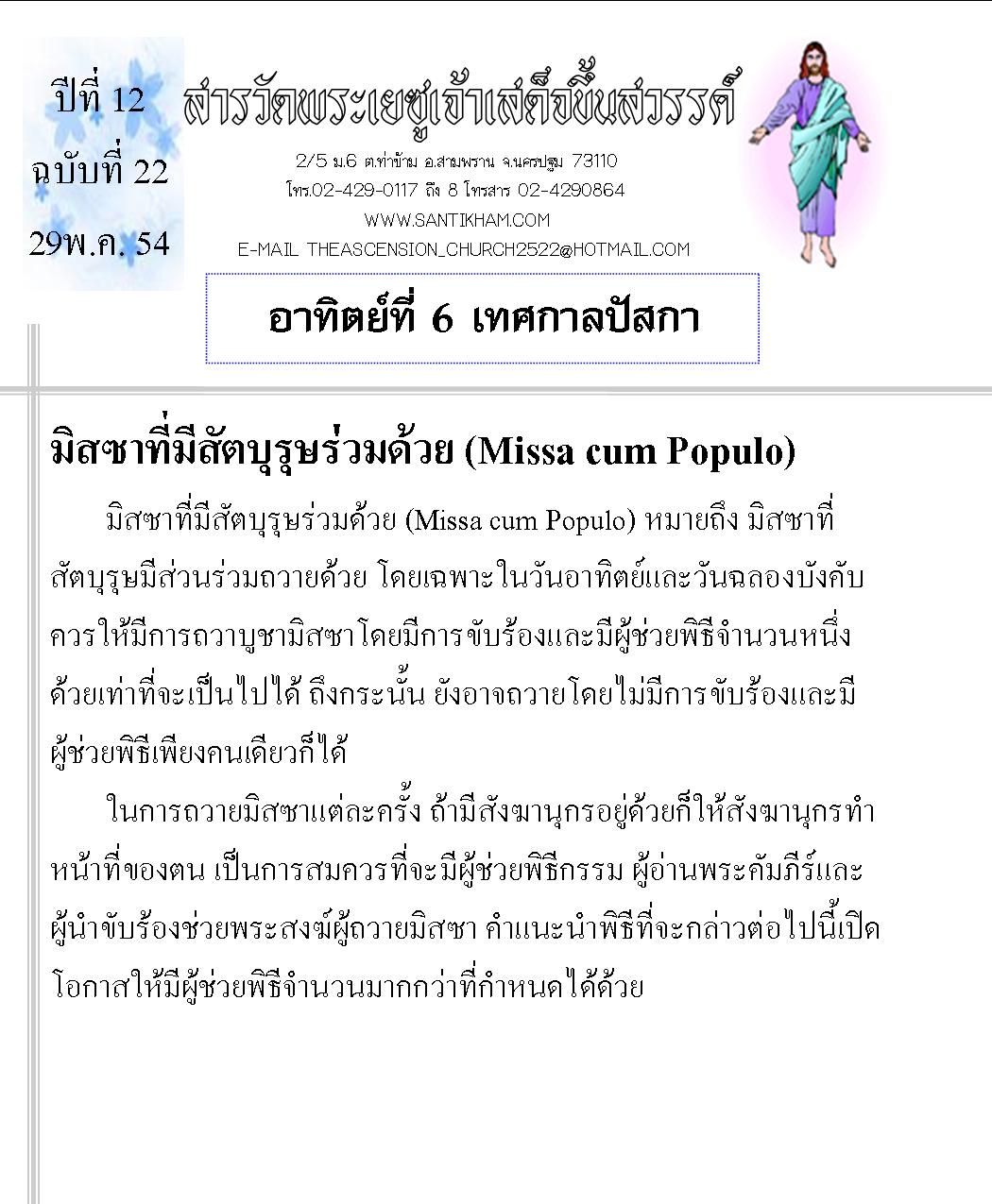 ปีที่ 12
ฉบับที่ 22
29พ.ค. 54

สารวัดพระเยซูเจ้าเสด็จขึ้นสวรรค์

2/5 ม.6 ต.ท่าข้าม อ.สามพราน จ.นครปฐม 73110
โทร.02-429-0117 ถึง 8 โทรสาร 02-4290864
WWW.SANTIKHAM.COM
E-MAIL THEASCENSION_CHURCH2522@HOTMAIL.COM

อาทิตย์ที่ 6 เทศกาลปัสกา

มิสซาที่มีสัตบุรุษร่วมด้วย (Missa cum Populo)

มิสซาที่มีสัตบุรุษร่วมด้วย (Missa cum Populo) หมายถึง มิสซาที่สัตบุรุษมีส่วนร่วมถวายด้วย โดยเฉพาะในวันอาทิตย์และวันฉลองบังคับ ควรให้มีการถวาบูชามิสซาโดยมีการขับร้องและมีผู้ช่วยพิธีจำนวนหนึ่งด้วยเท่าที่จะเป็นไปได้ ถึงกระนั้น ยังอาจถวายโดยไม่มีการขับร้องและมีผู้ช่วยพิธีเพียงคนเดียวก็ได้

ในการถวายมิสซาแต่ละครั้ง ถ้ามีสังฆานุกรอยู่ด้วยก็ให้สังฆานุกรทำหน้าที่ของตน เป็นการสมควรที่จะมีผู้ช่วยพิธีกรรม ผู้อ่านพระคัมภีร์และผู้นำขับร้องช่วยพระสงฆ์ผู้ถวายมิสซา คำแนะนำพิธีที่จะกล่าวต่อไปนี้เปิดโอกาสให้มีผู้ช่วยพิธีจำนวนมากกว่าที่กำหนดได้ด้วย